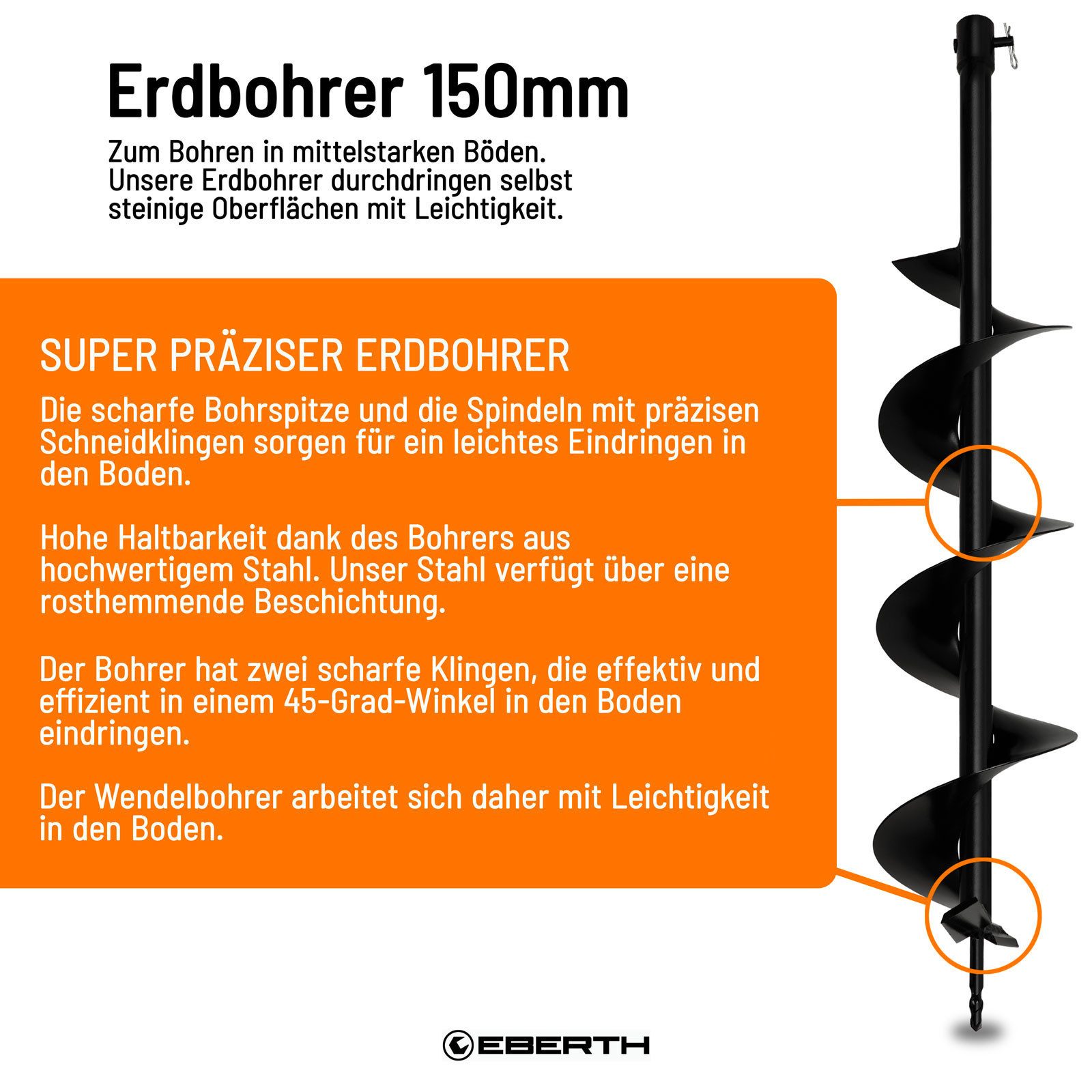 Erdbohrer 150mm

Zum Bohren in mittelstarken Böden. Unsere Erdbohrer durchdringen selbst steinige Oberflächen mit Leichtigkeit.

SUPER PRÄZISER ERDBOHRER

Die scharfe Bohrspitze und die Spindeln mit präzisen Schneidklingen sorgen für ein leichtes Eindringen in den Boden.

Hohe Haltbarkeit dank des Bohrers aus hochwertigem Stahl. Unser Stahl verfügt über eine rosthemmende Beschichtung.

Der Bohrer hat zwei scharfe Klingen, die effektiv und effizient in einem 45-Grad-Winkel in den Boden eindringen.

Der Wendelbohrer arbeitet sich daher mit Leichtigkeit in den Boden.

EBERTH